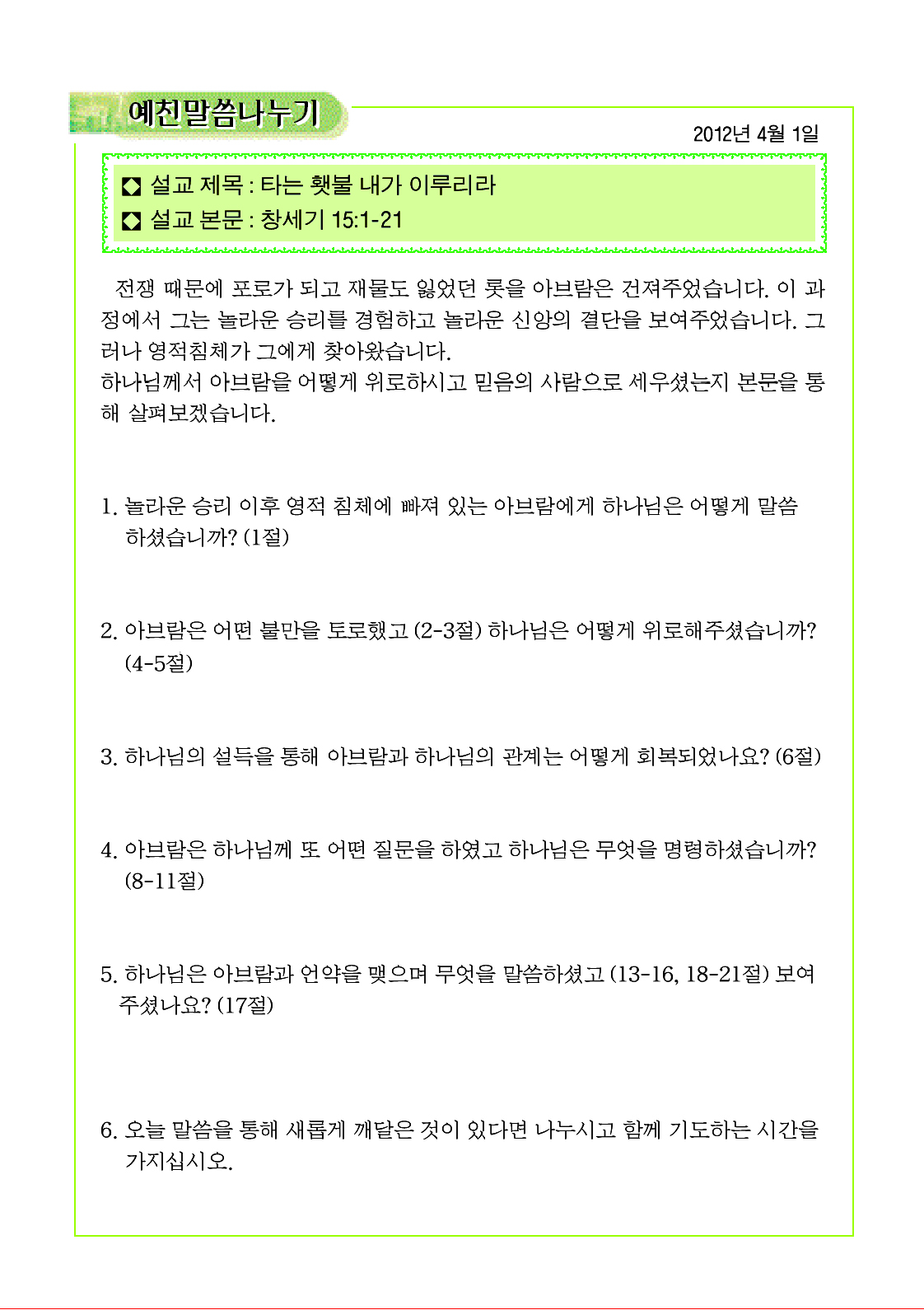 예친말씀나누기

2012년 4월 1일

◘ 설교 제목 : 타는 횃불 내가 이루리라
◘ 설교 본문 : 창세기 15:1-21

전쟁 때문에 포로가 되고 재물도 잃었던 롯을 아브람은 건져주었습니다. 이 과정에서 그는 놀라운 승리를 경험하고 놀라운 신앙의 결단을 보여주었습니다. 그러나 영적침체가 그에게 찾아왔습니다.
하나님께서 아브람을 어떻게 위로하시고 믿음의 사람으로 세우셨는지 본문을 통해 살펴보겠습니다.

1. 놀라운 승리 이후 영적 침체에 빠져 있는 아브람에게 하나님은 어떻게 말씀하셨습니까? (1절)

2. 아브람은 어떤 불만을 토로했고 (2-3절) 하나님은 어떻게 위로해주셨습니까? (4-5절)

3. 하나님의 설득을 통해 아브람과 하나님의 관계는 어떻게 회복되었나요? (6절)

4. 아브람은 하나님께 또 어떤 질문을 하였고 하나님은 무엇을 명령하셨습니까? (8-11절)

5. 하나님은 아브람과 언약을 맺으며 무엇을 말씀하셨고 (13-16, 18-21절) 보여주셨나요? (17절)

6. 오늘 말씀을 통해 새롭게 깨달은 것이 있다면 나누시고 함께 기도하는 시간을 가지십시오.